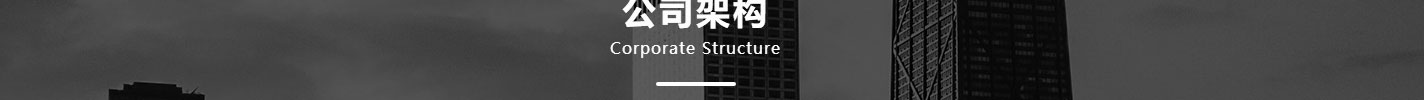 公司架构
Corporate Structure